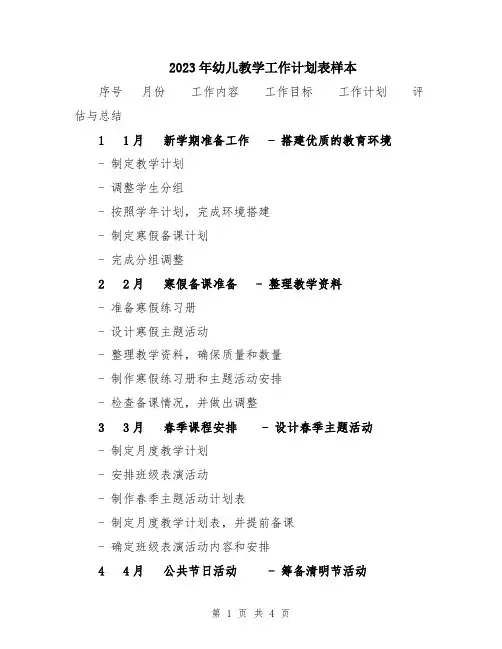 2023年幼儿教学工作计划表样本

序号 月份 工作内容 工作目标 工作计划 评估与总结

1 1月 新学期准备工作 - 搭建优质的教育环境

- 制定教学计划

- 调整学生分组

- 按照学年计划，完成环境搭建

- 制定寒假备课计划

- 完成分组调整

2 2月 寒假备课准备 - 整理教学资料

- 准备寒假练习册

- 设计寒假主题活动

- 整理教学资料，确保质量和数量

- 制作寒假练习册和主题活动安排

- 检查备课情况，并做出调整

3 3月 春季课程安排 - 设计春季主题活动

- 制定月度教学计划

- 安排班级表演活动

- 制作春季主题活动计划表

- 制定月度教学计划表，并提前备课

- 确定班级表演活动内容和安排

4 4月 公共节日活动 - 筹备清明节活动

第 1 页 共 4 页